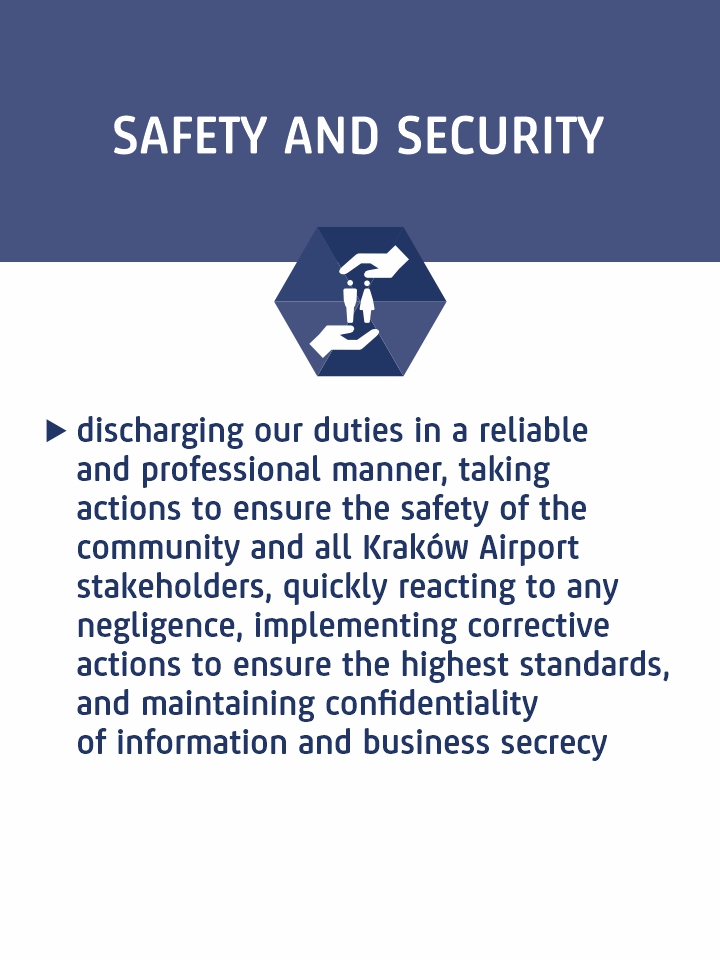 SAFETY AND SECURITY

▶ discharging our duties in a reliable and professional manner, taking actions to ensure the safety of the community and all Kraków Airport stakeholders, quickly reacting to any negligence, implementing corrective actions to ensure the highest standards, and maintaining confidentiality of information and business secrecy